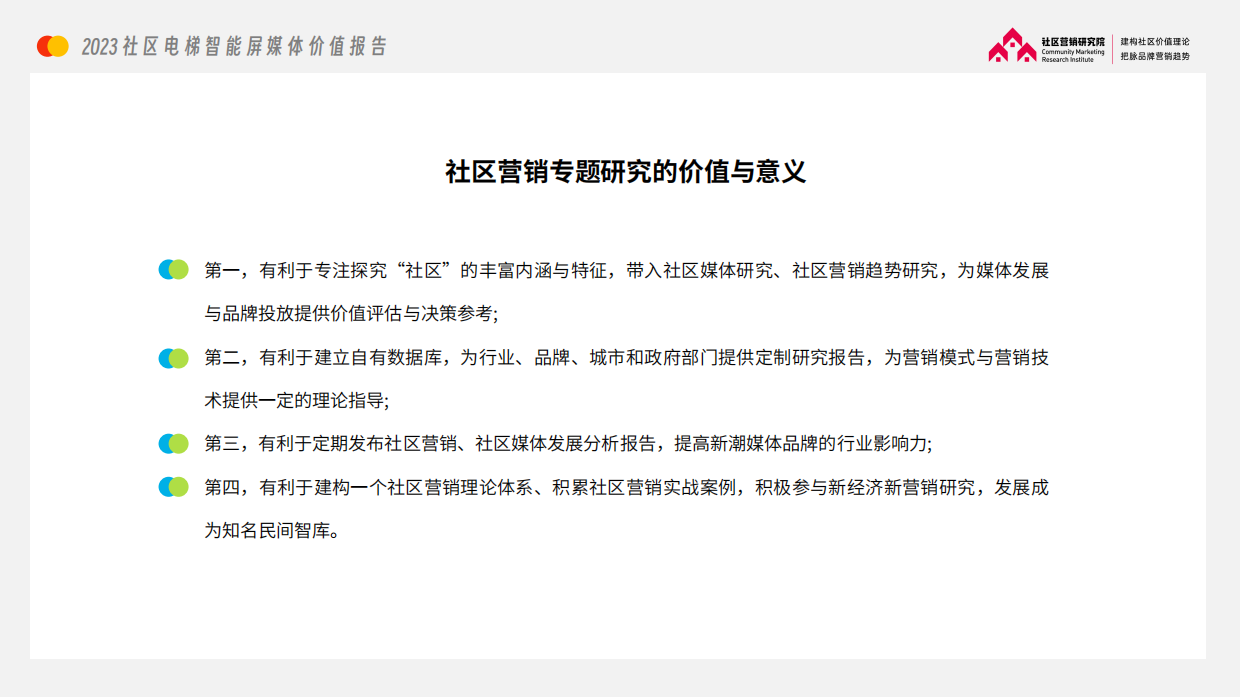 2023社区电梯智能屏媒体价值报告

社区营销研究院
Community Marketing Research Institute
建构社区价值理论
把脉品牌营销趋势

社区营销专题研究的价值与意义

第一，有利于专注探究“社区”的丰富内涵与特征，带入社区媒体研究、社区营销趋势研究，为媒体发展与品牌投放提供价值评估与决策参考;

第二，有利于建立自有数据库，为行业、品牌、城市和政府部门提供定制研究报告，为营销模式与营销技术提供一定的理论指导;

第三，有利于定期发布社区营销、社区媒体发展分析报告，提高新潮媒体品牌的行业影响力;

第四，有利于建构一个社区营销理论体系、积累社区营销实战案例，积极参与新经济新营销研究，发展成为知名民间智库。